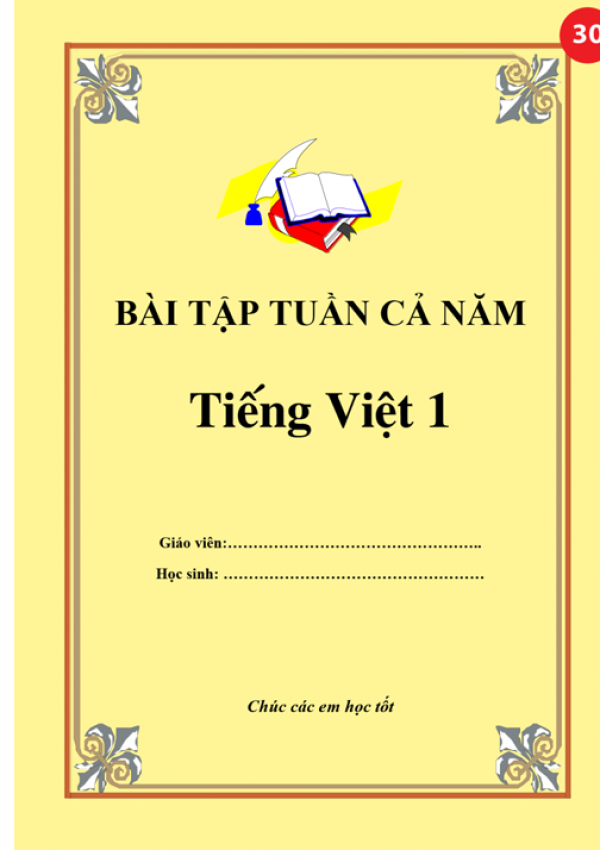 30

BÀI TẬP TUẦN CẢ NĂM

Tiếng Việt 1

Giáo viên:…………………………………………..

Học sinh: ……………………………………………

Chúc các em học tốt